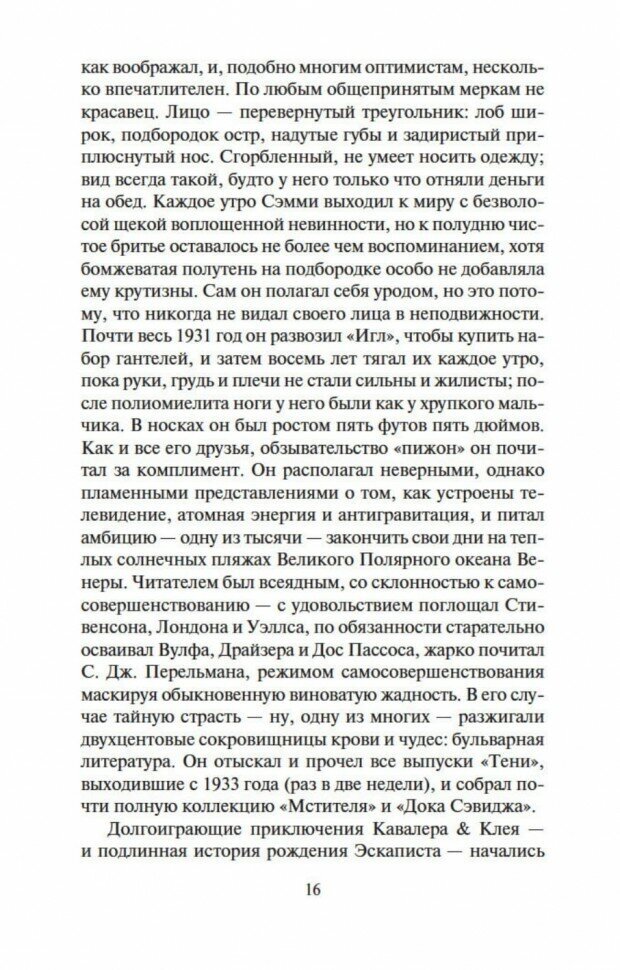 как воображал, и, подобно многим оптимистам, несколько впечатлителен. По любым общепринятым меркам не красавец. Лицо — перевернутый треугольник: лоб широк, подбородок остр, надутые губы и задиристый приплюснутый нос. Сгорбленный, не умеет носить одежду; вид всегда такой, будто у него только что отняли деньги на обед. Каждое утро Сэмми выходил к миру с безволосой щекой воплощенной невинности, но к полудню чистое бритье оставалось не более чем воспоминанием, хотя бомжеватая полутень на подбородке особо не добавляла ему крутизны. Сам он полагал себя уродом, но это потому, что никогда не видал своего лица в неподвижности. Почти весь 1931 год он развозил «Игл», чтобы купить набор гантелей, и затем восемь лет тягал их каждое утро, пока руки, грудь и плечи не стали сильны и жилисты; после полиомиелита ноги у него были как у хрупкого мальчика. В носках он был ростом пять футов пять дюймов. Как и все его друзья, обзывательство «пижон» он почитал за комплимент. Он располагал неверными, однако пламенными представлениями о том, как устроены телевидение, атомная энергия и антигравитация, и питал амбицию — одну из тысячи — закончить свои дни на теплых солнечных пляжах Великого Полярного океана Венеры. Читателем был всеядным, со склонностью к самосовершенствованию — с удовольствием поглощал Стивенсона, Лондона и Уэллса, по обязанности старательно осваивал Вулфа, Драйзера и Дос Пассоса, жарко почитал С. Дж. Перельмана, режимом самосовершенствования маскируя обыкновенную виноватую жадность. В его случае тайную страсть — ну, одну из многих — разжигали двухцентовые сокровищницы крови и чудес: бульварная литература. Он отыскал и прочел все выпуски «Тени», выходившие с 1933 года (раз в две недели), и собрал почти полную коллекцию «Мстителя» и «Дока Сэвиджа».

Долгоиграющие приключения Кавалера & Клея — и подлинная история рождения Эскаписта — начались

16